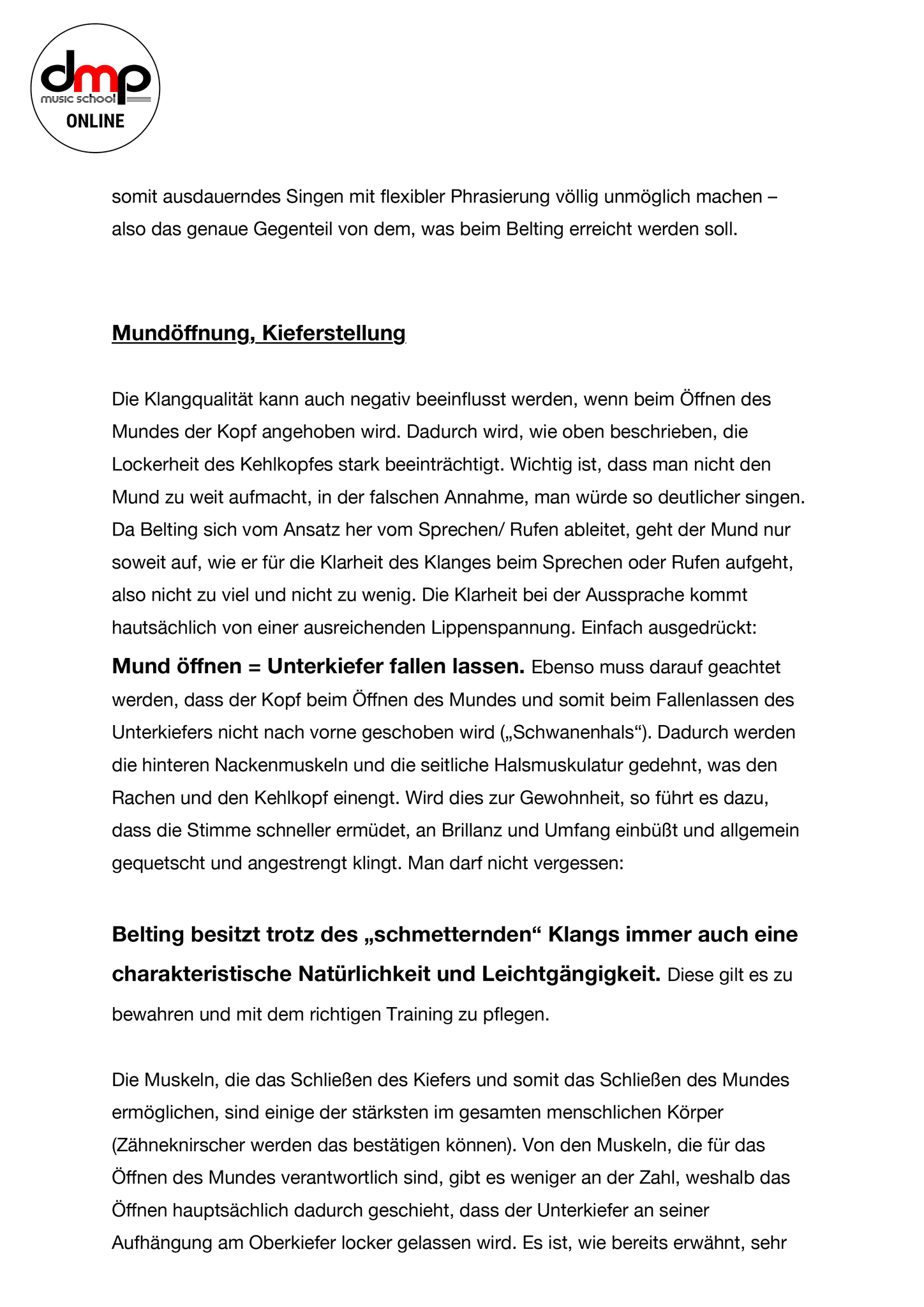 dmp
music school
ONLINE

somit ausdauerndes Singen mit flexibler Phrasierung völlig unmöglich machen – also das genaue Gegenteil von dem, was beim Belting erreicht werden soll.

Mundöffnung, Kieferstellung

Die Klangqualität kann auch negativ beeinflusst werden, wenn beim Öffnen des Mundes der Kopf angehoben wird. Dadurch wird, wie oben beschrieben, die Lockerheit des Kehlkopfes stark beeinträchtigt. Wichtig ist, dass man nicht den Mund zu weit aufmacht, in der falschen Annahme, man würde so deutlicher singen. Da Belting sich vom Ansatz her vom Sprechen/ Rufen ableitet, geht der Mund nur soweit auf, wie er für die Klarheit des Klanges beim Sprechen oder Rufen aufgeht, also nicht zu viel und nicht zu wenig. Die Klarheit bei der Aussprache kommt hautsächlich von einer ausreichenden Lippenspannung. Einfach ausgedrückt: Mund öffnen = Unterkiefer fallen lassen. Ebenso muss darauf geachtet werden, dass der Kopf beim Öffnen des Mundes und somit beim Fallenlassen des Unterkiefers nicht nach vorne geschoben wird („Schwanenhals“). Dadurch werden die hinteren Nackenmuskeln und die seitliche Halsmuskulatur gedehnt, was den Rachen und den Kehlkopf einengt. Wird dies zur Gewohnheit, so führt es dazu, dass die Stimme schneller ermüdet, an Brillanz und Umfang einbüßt und allgemein gequetscht und angestrengt klingt. Man darf nicht vergessen:

Belting besitzt trotz des „schmetternden“ Klangs immer auch eine charakteristische Natürlichkeit und Leichtgängigkeit. Diese gilt es zu bewahren und mit dem richtigen Training zu pflegen.

Die Muskeln, die das Schließen des Kiefers und somit das Schließen des Mundes ermöglichen, sind einige der stärksten im gesamten menschlichen Körper (Zähneknirscher werden das bestätigen können). Von den Muskeln, die für das Öffnen des Mundes verantwortlich sind, gibt es weniger an der Zahl, weshalb das Öffnen hauptsächlich dadurch geschieht, dass der Unterkiefer an seiner Aufhängung am Oberkiefer locker gelassen wird. Es ist, wie bereits erwähnt, sehr